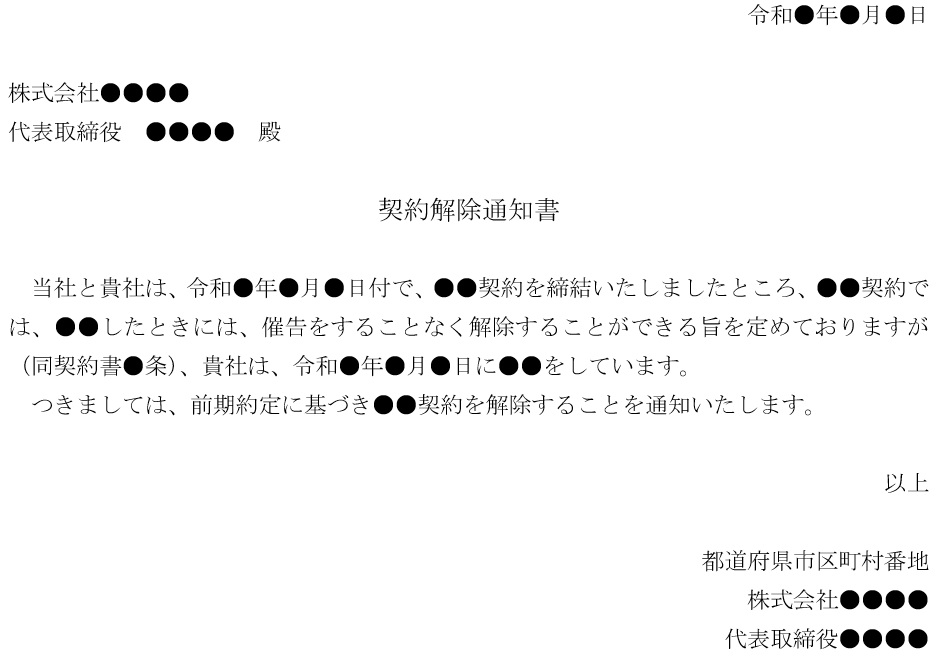 令和●年●月●日

株式会社●●●●
代表取締役　●●●●　殿

契約解除通知書

当社と貴社は、令和●年●月●日付で、●●契約を締結いたしましたところ、●●契約では、●●したときには、催告をすることなく解除することができる旨を定めておりますが（同契約書●条）、貴社は、令和●年●月●日に●●をしています。
つきましては、前期約定に基づき●●契約を解除することを通知いたします。

以上

都道府県市区町村番地
株式会社●●●●
代表取締役●●●●